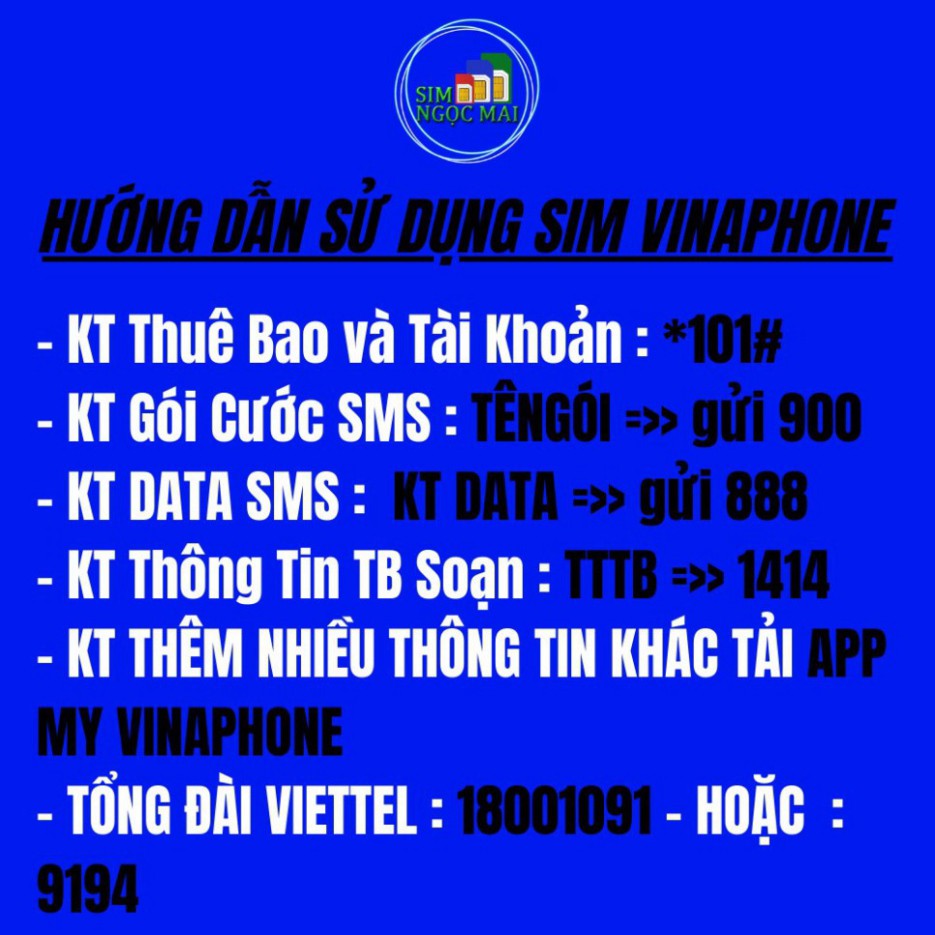 SIM NGỌC MAI

HƯỚNG DẪN SỬ DỤNG SIM VINAPHONE

- KT Thuê Bao và Tài Khoản : *101#
- KT Gói Cước SMS : TÊNGÓI =>> gửi 900
- KT DATA SMS : KT DATA =>> gửi 888
- KT Thông Tin TB Soạn : TTTB =>> 1414
- KT THÊM NHIỀU THÔNG TIN KHÁC TẢI APP MY VINAPHONE
- TỔNG ĐÀI VIETTEL : 18001091 - HOẶC : 9194